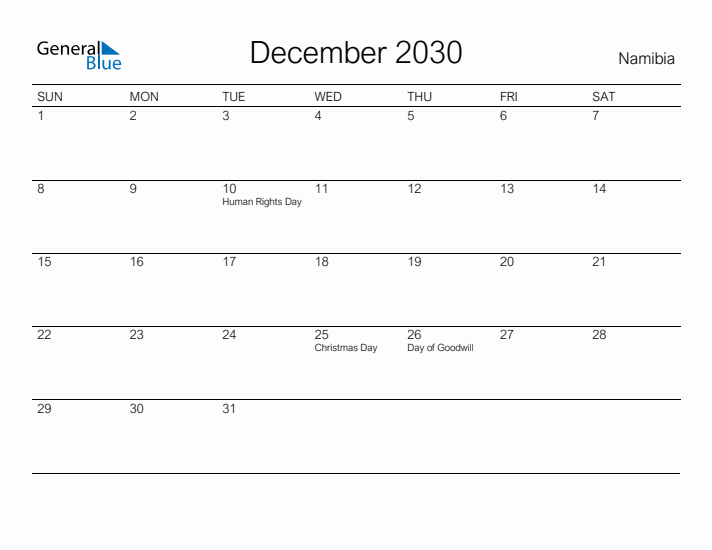 General Blue

December 2030

Namibia

| SUN | MON | TUE | WED | THU | FRI | SAT |
|---|---|---|---|---|---|---|
| 1 | 2 | 3 | 4 | 5 | 6 | 7 |
| 8 | 9 | 10 Human Rights Day | 11 | 12 | 13 | 14 |
| 15 | 16 | 17 | 18 | 19 | 20 | 21 |
| 22 | 23 | 24 | 25 Christmas Day | 26 Day of Goodwill | 27 | 28 |
| 29 | 30 | 31 | | | | |